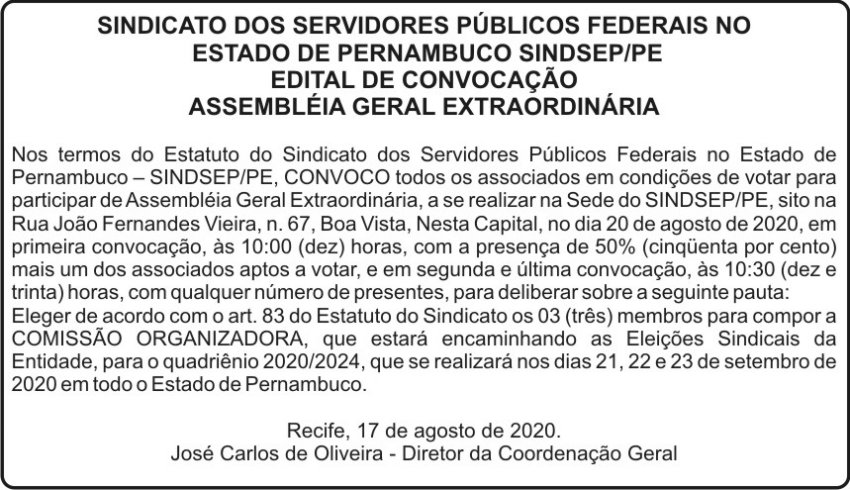 SINDICATO DOS SERVIDORES PÚBLICOS FEDERAIS NO ESTADO DE PERNAMBUCO SINDSEP/PE
EDITAL DE CONVOCAÇÃO
ASSEMBLÉIA GERAL EXTRAORDINÁRIA

Nos termos do Estatuto do Sindicato dos Servidores Públicos Federais no Estado de Pernambuco – SINDSEP/PE, CONVOCO todos os associados em condições de votar para participar de Assembléia Geral Extraordinária, a se realizar na Sede do SINDSEP/PE, sito na Rua João Fernandes Vieira, n. 67, Boa Vista, Nesta Capital, no dia 20 de agosto de 2020, em primeira convocação, às 10:00 (dez) horas, com a presença de 50% (cinqüenta por cento) mais um dos associados aptos a votar, e em segunda e última convocação, às 10:30 (dez e trinta) horas, com qualquer número de presentes, para deliberar sobre a seguinte pauta:
Eleger de acordo com o art. 83 do Estatuto do Sindicato os 03 (três) membros para compor a COMISSÃO ORGANIZADORA, que estará encaminhando as Eleições Sindicais da Entidade, para o quadriênio 2020/2024, que se realizará nos dias 21, 22 e 23 de setembro de 2020 em todo o Estado de Pernambuco.

Recife, 17 de agosto de 2020.
José Carlos de Oliveira - Diretor da Coordenação Geral